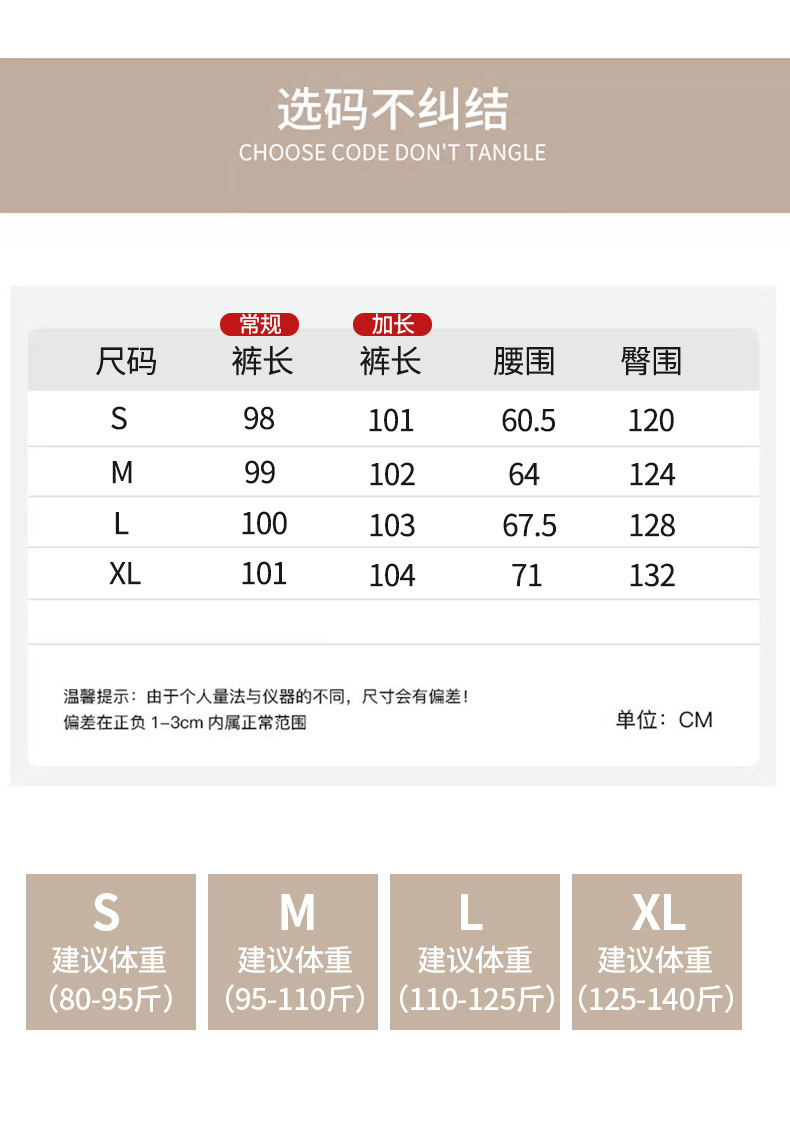 选码不纠结
CHOOSE CODE DON'T TANGLE

| 尺码 | 常规 裤长 | 加长 裤长 | 腰围 | 臀围 |
|---|---|---|---|---|
| S | 98 | 101 | 60.5 | 120 |
| M | 99 | 102 | 64 | 124 |
| L | 100 | 103 | 67.5 | 128 |
| XL | 101 | 104 | 71 | 132 |

温馨提示：由于个人量法与仪器的不同，尺寸会有偏差！
偏差在正负1-3cm内属正常范围

单位：CM

S
建议体重
（80-95斤）

M
建议体重
（95-110斤）

L
建议体重
（110-125斤）

XL
建议体重
（125-140斤）